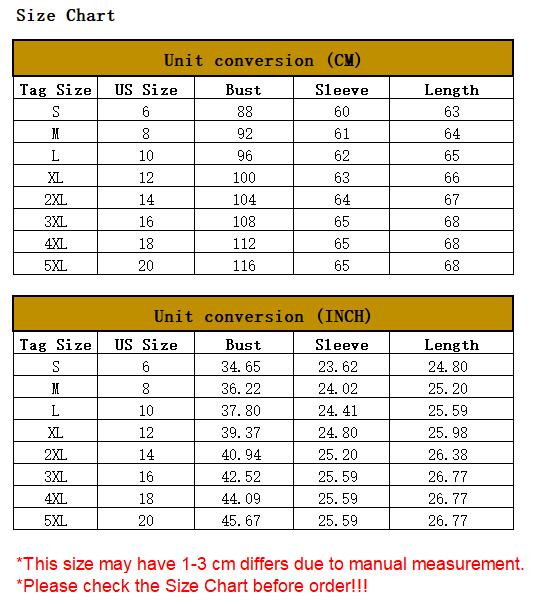 Size Chart

Unit conversion (CM)

| Tag Size | US Size | Bust | Sleeve | Length |
|---|---|---|---|---|
| S | 6 | 88 | 60 | 63 |
| M | 8 | 92 | 61 | 64 |
| L | 10 | 96 | 62 | 65 |
| XL | 12 | 100 | 63 | 66 |
| 2XL | 14 | 104 | 64 | 67 |
| 3XL | 16 | 108 | 65 | 68 |
| 4XL | 18 | 112 | 65 | 68 |
| 5XL | 20 | 116 | 65 | 68 |

Unit conversion (INCH)

| Tag Size | US Size | Bust | Sleeve | Length |
|---|---|---|---|---|
| S | 6 | 34.65 | 23.62 | 24.80 |
| M | 8 | 36.22 | 24.02 | 25.20 |
| L | 10 | 37.80 | 24.41 | 25.59 |
| XL | 12 | 39.37 | 24.80 | 25.98 |
| 2XL | 14 | 40.94 | 25.20 | 26.38 |
| 3XL | 16 | 42.52 | 25.59 | 26.77 |
| 4XL | 18 | 44.09 | 25.59 | 26.77 |
| 5XL | 20 | 45.67 | 25.59 | 26.77 |

*This size may have 1-3 cm differs due to manual measurement.
*Please check the Size Chart before order!!!